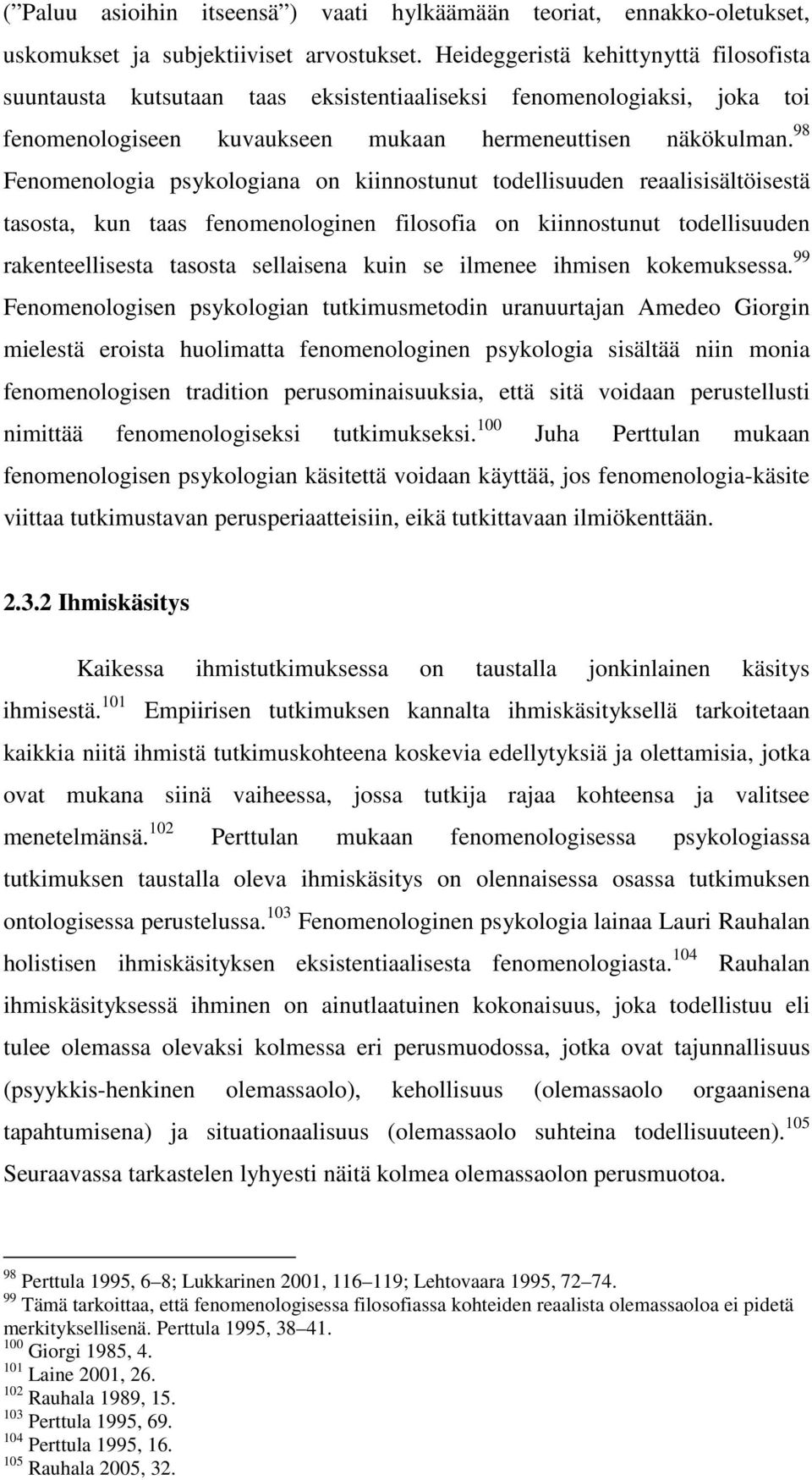 (”Paluu asioihin itseensä”) vaati hylkäämään teoriat, ennakko-oletukset, uskomukset ja subjektiiviset arvostukset. Heideggeristä kehittynyttä filosofista suuntausta kutsutaan taas eksistentiaaliseksi fenomenologiaksi, joka toi fenomenologiseen kuvaukseen mukaan hermeneuttisen näkökulman.$^{98}$ Fenomenologia psykologiana on kiinnostunut todellisuuden reaalisisältöisestä tasosta, kun taas fenomenologinen filosofia on kiinnostunut todellisuuden rakenteellisesta tasosta sellaisena kuin se ilmenee ihmisen kokemuksessa.$^{99}$ Fenomenologisen psykologian tutkimusmetodin uranuurtajan Amedeo Giorgin mielestä eroista huolimatta fenomenologinen psykologia sisältää niin monia fenomenologisen tradition perusominaisuuksia, että sitä voidaan perustellusti nimittää fenomenologiseksi tutkimukseksi.$^{100}$ Juha Perttulan mukaan fenomenologisen psykologian käsitettä voidaan käyttää, jos fenomenologia-käsite viittaa tutkimustavan perusperiaatteisiin, eikä tutkittavaan ilmiökenttään.

2.3.2 Ihmiskäsitys

Kaikessa ihmistutkimuksessa on taustalla jonkinlainen käsitys ihmisestä.$^{101}$ Empiirisen tutkimuksen kannalta ihmiskäsityksellä tarkoitetaan kaikkia niitä ihmistä tutkimuskohteena koskevia edellytyksiä ja olettamisia, jotka ovat mukana siinä vaiheessa, jossa tutkija rajaa kohteensa ja valitsee menetelmänsä.$^{102}$ Perttulan mukaan fenomenologisessa psykologiassa tutkimuksen taustalla oleva ihmiskäsitys on olennaisessa osassa tutkimuksen ontologisessa perustelussa.$^{103}$ Fenomenologinen psykologia lainaa Lauri Rauhalan holistisen ihmiskäsityksen eksistentiaalisesta fenomenologiasta.$^{104}$ Rauhalan ihmiskäsityksessä ihminen on ainutlaatuinen kokonaisuus, joka todellistuu eli tulee olemassa olevaksi kolmessa eri perusmuodossa, jotka ovat tajunnallisuus (psyykkis-henkinen olemassaolo), kehollisuus (olemassaolo orgaanisena tapahtumisena) ja situationaalisuus (olemassaolo suhteina todellisuuteen).$^{105}$ Seuraavassa tarkastelen lyhyesti näitä kolmea olemassaolon perusmuotoa.

$^{98}$ Perttula 1995, 6–8; Lukkarinen 2001, 116–119; Lehtovaara 1995, 72–74.
$^{99}$ Tämä tarkoittaa, että fenomenologisessa filosofiassa kohteiden reaalista olemassaoloa ei pidetä merkityksellisenä. Perttula 1995, 38–41.
$^{100}$ Giorgi 1985, 4.
$^{101}$ Laine 2001, 26.
$^{102}$ Rauhala 1989, 15.
$^{103}$ Perttula 1995, 69.
$^{104}$ Perttula 1995, 16.
$^{105}$ Rauhala 2005, 32.